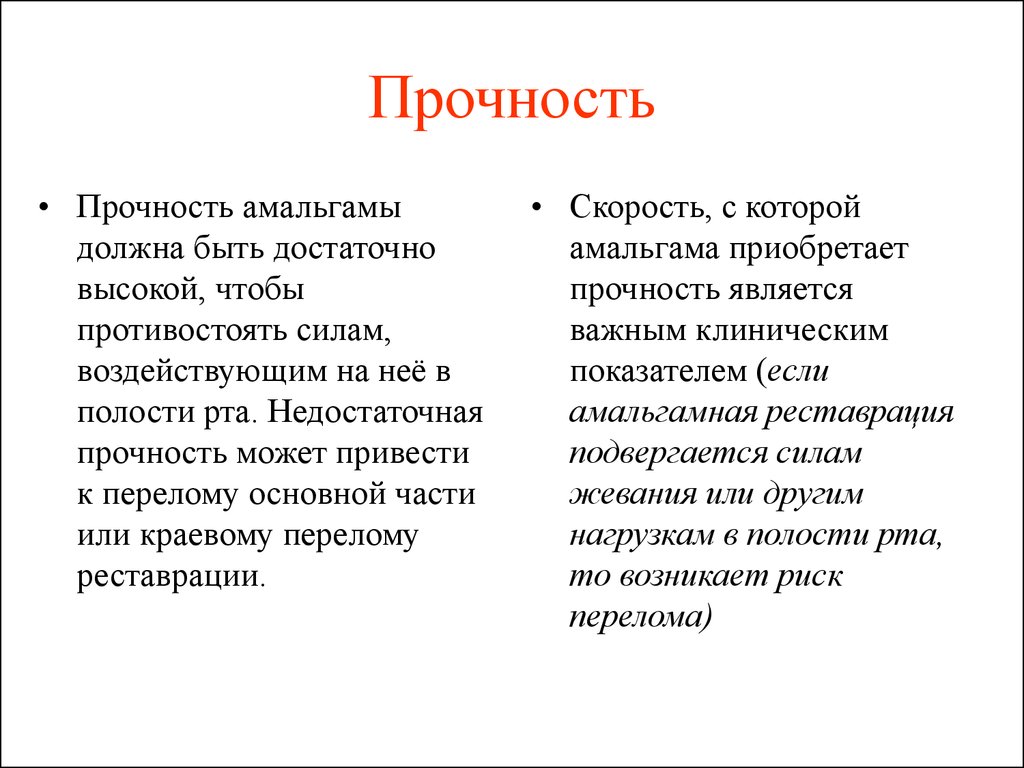 Прочность

• Прочность амальгамы должна быть достаточно высокой, чтобы противостоять силам, воздействующим на неё в полости рта. Недостаточная прочность может привести к перелому основной части или краевому перелому реставрации.

• Скорость, с которой амальгама приобретает прочность является важным клиническим показателем (если амальгамная реставрация подвергается силам жевания или другим нагрузкам в полости рта, то возникает риск перелома)